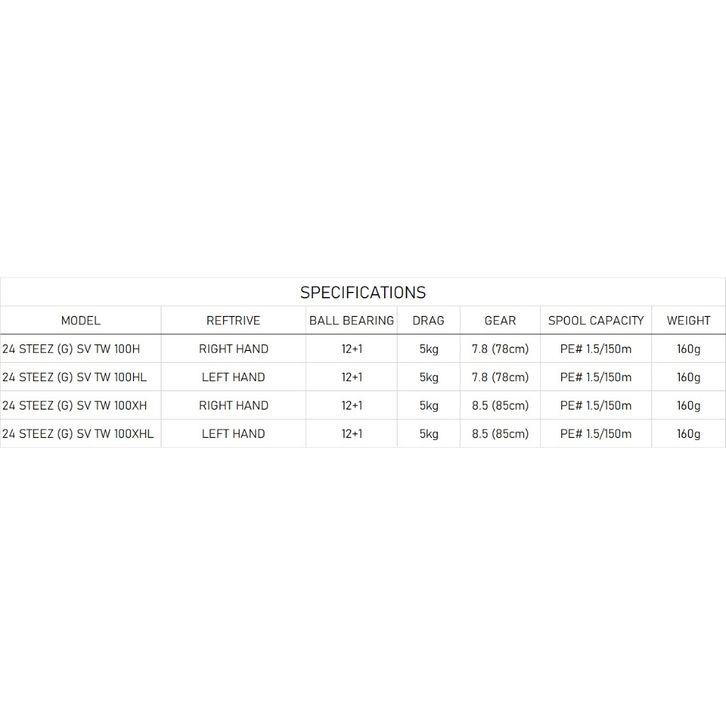 SPECIFICATIONS

| MODEL | REFTRIVE | BALL BEARING | DRAG | GEAR | SPOOL CAPACITY | WEIGHT |
|---|---|---|---|---|---|---|
| 24 STEEZ (G) SV TW 100H | RIGHT HAND | 12+1 | 5kg | 7.8 (78cm) | PE# 1.5/150m | 160g |
| 24 STEEZ (G) SV TW 100HL | LEFT HAND | 12+1 | 5kg | 7.8 (78cm) | PE# 1.5/150m | 160g |
| 24 STEEZ (G) SV TW 100XH | RIGHT HAND | 12+1 | 5kg | 8.5 (85cm) | PE# 1.5/150m | 160g |
| 24 STEEZ (G) SV TW 100XHL | LEFT HAND | 12+1 | 5kg | 8.5 (85cm) | PE# 1.5/150m | 160g |